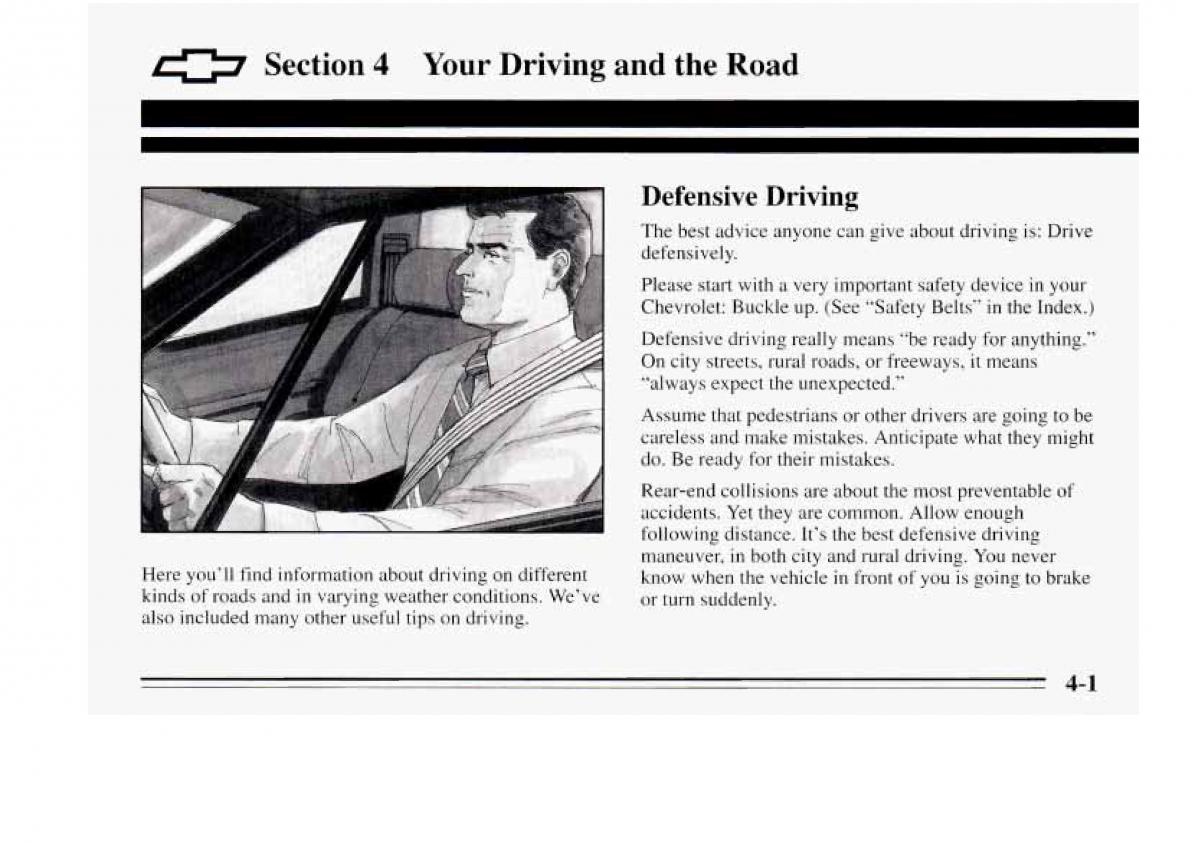 Section 4 Your Driving and the Road

Here you'll find information about driving on different kinds of roads and in varying weather conditions. We've also included many other useful tips on driving.

Defensive Driving

The best advice anyone can give about driving is: Drive defensively.

Please start with a very important safety device in your Chevrolet: Buckle up. (See "Safety Belts" in the Index.)

Defensive driving really means "be ready for anything." On city streets, rural roads, or freeways, it means "always expect the unexpected."

Assume that pedestrians or other drivers are going to be careless and make mistakes. Anticipate what they might do. Be ready for their mistakes.

Rear-end collisions are about the most preventable of accidents. Yet they are common. Allow enough following distance. It's the best defensive driving maneuver, in both city and rural driving. You never know when the vehicle in front of you is going to brake or turn suddenly.

4-1